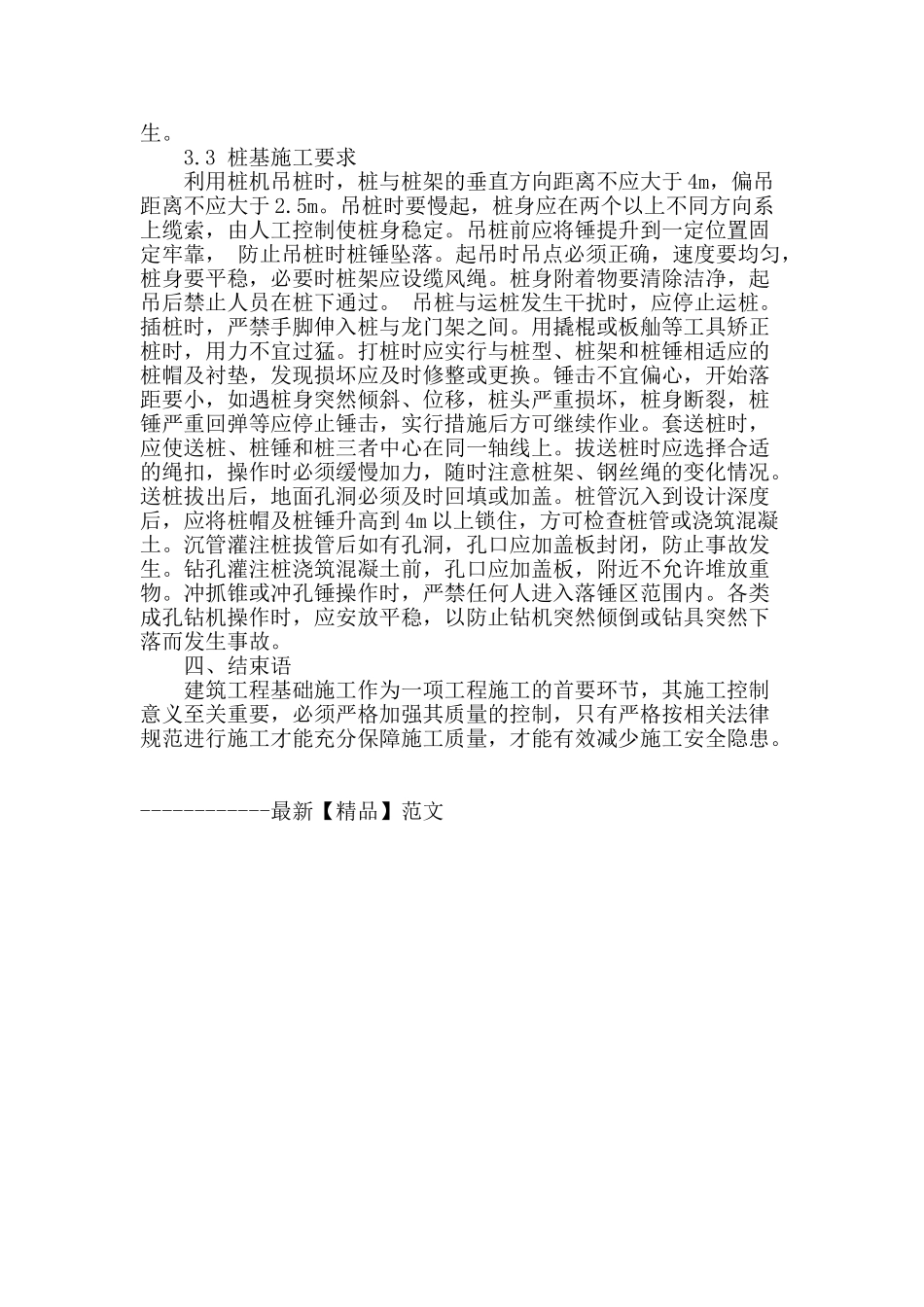 生。

3.3 桩基施工要求

利用桩机吊桩时，桩与桩架的垂直方向距离不应大于4m，偏吊距离不应大于2.5m。吊桩时要慢起，桩身应在两个以上不同方向系上缆索，由人工控制使桩身稳定。吊桩前应将锤提升到一定位置固定牢靠， 防止吊桩时桩锤坠落。起吊时吊点必须正确，速度要均匀，桩身要平稳，必要时桩架应设缆风绳。桩身附着物要清除洁净，起吊后禁止人员在桩下通过。 吊桩与运桩发生干扰时，应停止运桩。插桩时，严禁手脚伸入桩与龙门架之间。用撬棍或板舢等工具矫正桩时，用力不宜过猛。打桩时应实行与桩型、桩架和桩锤相适应的桩帽及衬垫，发现损坏应及时修整或更换。锤击不宜偏心，开始落距要小，如遇桩身突然倾斜、位移，桩头严重损坏，桩身断裂，桩锤严重回弹等应停止锤击，实行措施后方可继续作业。套送桩时，应使送桩、桩锤和桩三者中心在同一轴线上。拔送桩时应选择合适的绳扣，操作时必须缓慢加力，随时注意桩架、钢丝绳的变化情况。送桩拔出后，地面孔洞必须及时回填或加盖。桩管沉入到设计深度后，应将桩帽及桩锤升高到4m以上锁住，方可检查桩管或浇筑混凝土。沉管灌注桩拔管后如有孔洞，孔口应加盖板封闭，防止事故发生。钻孔灌注桩浇筑混凝土前，孔口应加盖板，附近不允许堆放重物。冲抓锥或冲孔锤操作时，严禁任何人进入落锤区范围内。各类成孔钻机操作时，应安放平稳，以防止钻机突然倾倒或钻具突然下落而发生事故。

四、结束语

建筑工程基础施工作为一项工程施工的首要环节，其施工控制意义至关重要，必须严格加强其质量的控制，只有严格按相关法律规范进行施工才能充分保障施工质量，才能有效减少施工安全隐患。

------------最新【精品】范文